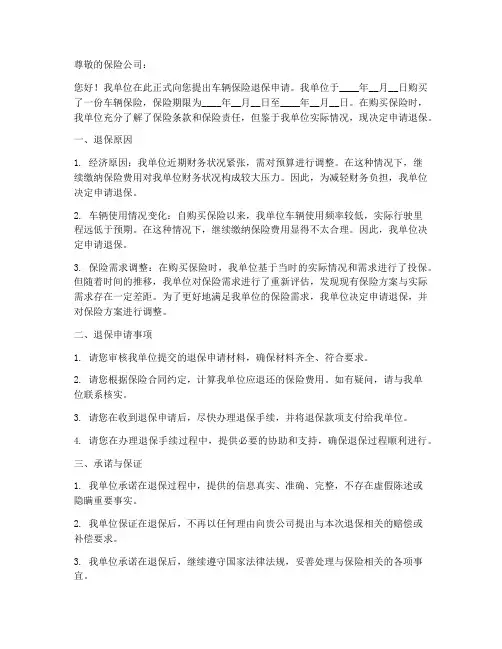 尊敬的保险公司：

您好！我单位在此正式向您提出车辆保险退保申请。我单位于____年__月__日购买了一份车辆保险，保险期限为____年__月__日至____年__月__日。在购买保险时，我单位充分了解了保险条款和保险责任，但鉴于我单位实际情况，现决定申请退保。

一、退保原因

1. 经济原因：我单位近期财务状况紧张，需对预算进行调整。在这种情况下，继续缴纳保险费用对我单位财务状况构成较大压力。因此，为减轻财务负担，我单位决定申请退保。

2. 车辆使用情况变化：自购买保险以来，我单位车辆使用频率较低，实际行驶里程远低于预期。在这种情况下，继续缴纳保险费用显得不太合理。因此，我单位决定申请退保。

3. 保险需求调整：在购买保险时，我单位基于当时的实际情况和需求进行了投保。但随着时间的推移，我单位对保险需求进行了重新评估，发现现有保险方案与实际需求存在一定差距。为了更好地满足我单位的保险需求，我单位决定申请退保，并对保险方案进行调整。

二、退保申请事项

1. 请您审核我单位提交的退保申请材料，确保材料齐全、符合要求。

2. 请您根据保险合同约定，计算我单位应退还的保险费用。如有疑问，请与我单位联系核实。

3. 请您在收到退保申请后，尽快办理退保手续，并将退保款项支付给我单位。

4. 请您在办理退保手续过程中，提供必要的协助和支持，确保退保过程顺利进行。

三、承诺与保证

1. 我单位承诺在退保过程中，提供的信息真实、准确、完整，不存在虚假陈述或隐瞒重要事实。

2. 我单位保证在退保后，不再以任何理由向贵公司提出与本次退保相关的赔偿或补偿要求。

3. 我单位承诺在退保后，继续遵守国家法律法规，妥善处理与保险相关的各项事宜。